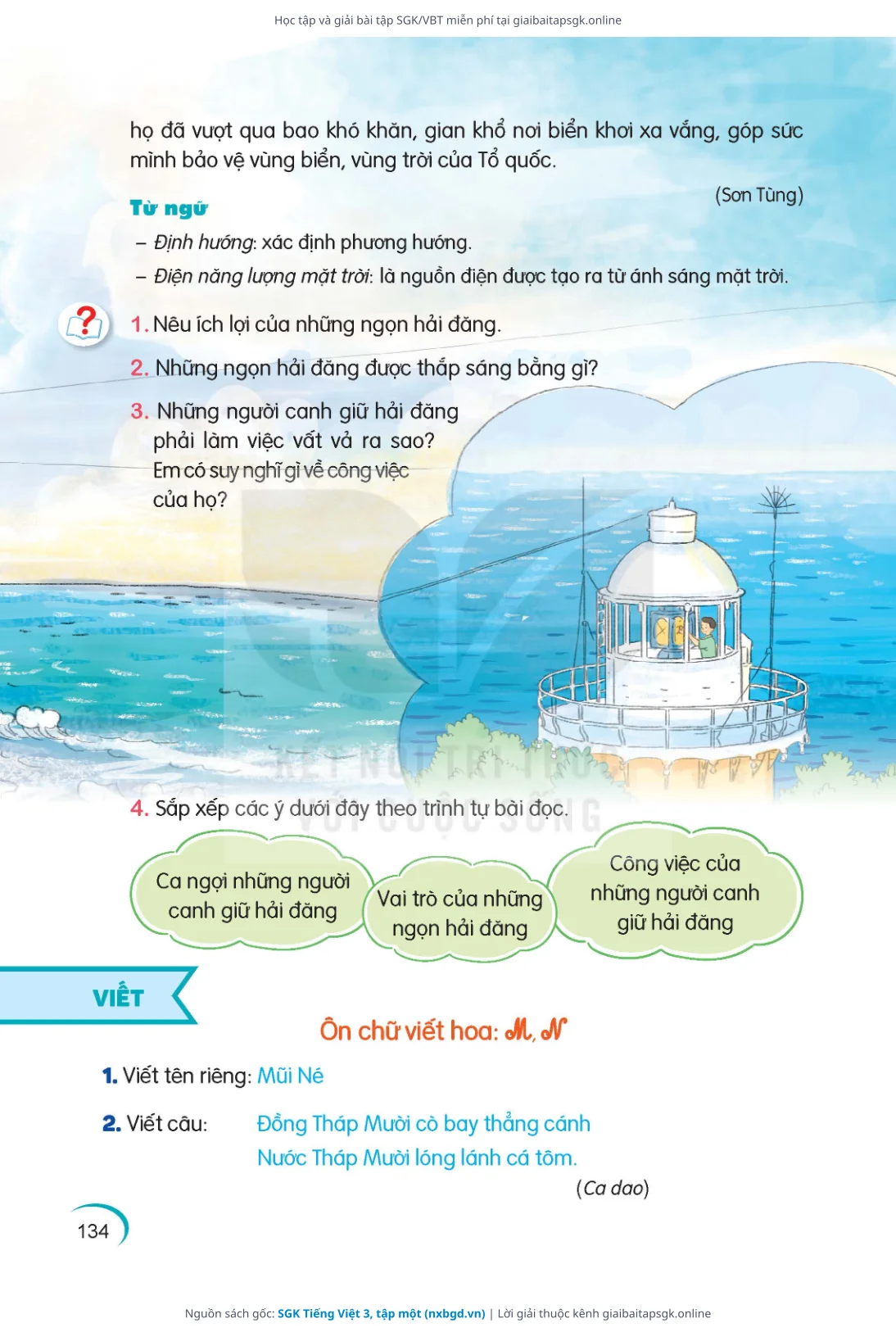 Học tập và giải bài tập SGK/VBT miễn phí tại giaibaitapsgk.online

họ đã vượt qua bao khó khăn, gian khổ nơi biển khơi xa vắng, góp sức mình bảo vệ vùng biển, vùng trời của Tổ quốc.

(Sơn Tùng)

Từ ngữ

- Định hướng: xác định phương hướng.
- Điện năng lượng mặt trời: là nguồn điện được tạo ra từ ánh sáng mặt trời.

1. Nêu ích lợi của những ngọn hải đăng.

2. Những ngọn hải đăng được thắp sáng bằng gì?

3. Những người canh giữ hải đăng phải làm việc vất vả ra sao? Em có suy nghĩ gì về công việc của họ?

4. Sắp xếp các ý dưới đây theo trình tự bài đọc.

Ca ngợi những người canh giữ hải đăng

Vai trò của những ngọn hải đăng

Công việc của những người canh giữ hải đăng

VIẾT

Ôn chữ viết hoa: M, N

1. Viết tên riêng: Mũi Né

2. Viết câu: Đồng Tháp Mười cò bay thẳng cánh
Nước Tháp Mười lóng lánh cá tôm.

(Ca dao)

134

Nguồn sách gốc: SGK Tiếng Việt 3, tập một (nxbgd.vn) | Lời giải thuộc kênh giaibaitapsgk.online

KẾT NỐI TRI THỨC VỚI CUỘC SỐNG